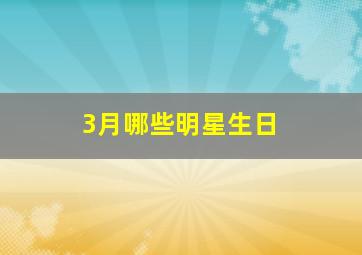 3月哪些明星生日